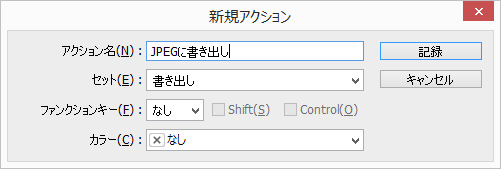 新規アクション

アクション名(N) : JPEGに書き出し

記録

セット(E) : 書き出し

キャンセル

ファンクションキー(F) : なし Shift(S) Control(O)

カラー(C) : なし